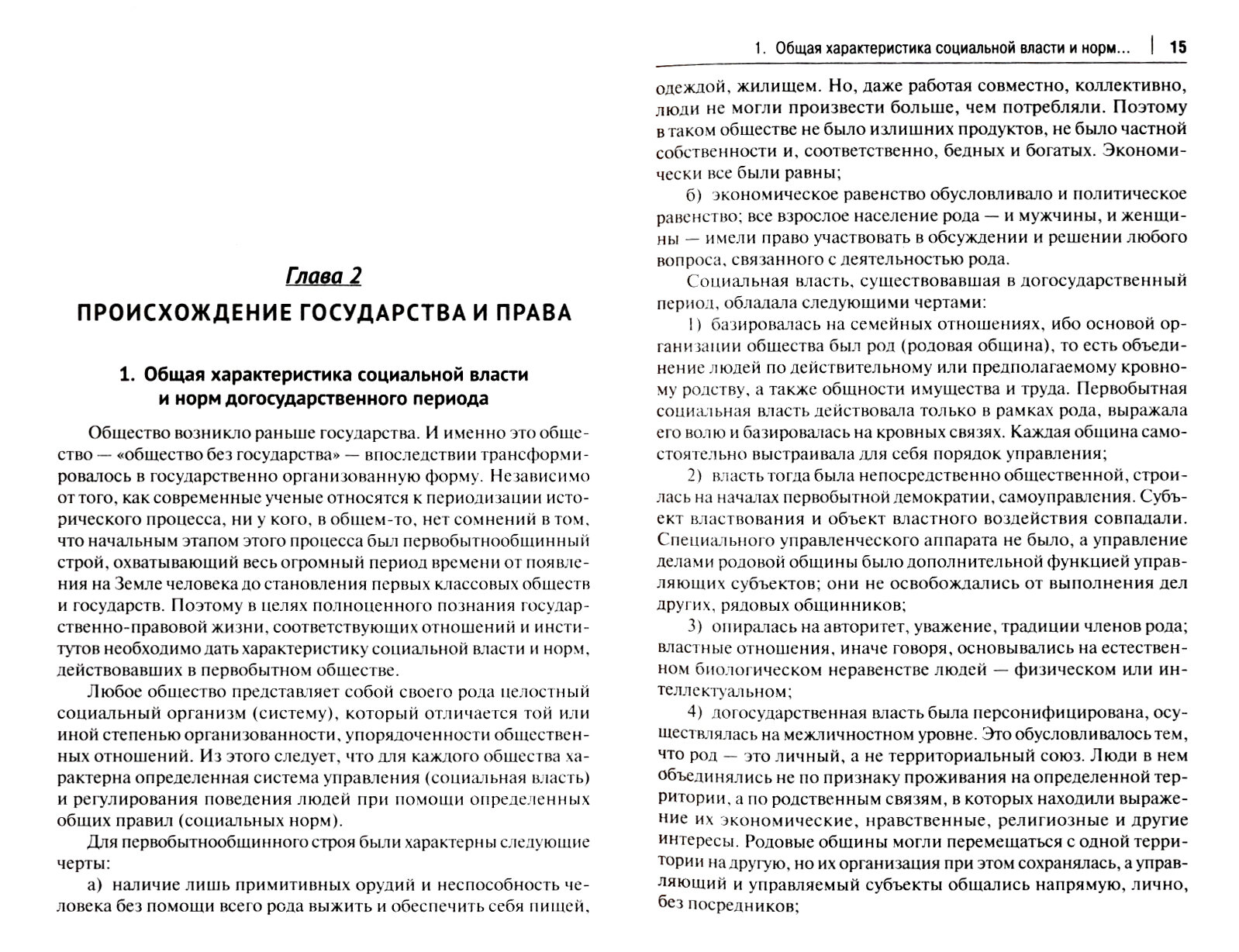 Глава 2

ПРОИСХОЖДЕНИЕ ГОСУДАРСТВА И ПРАВА

1. Общая характеристика социальной власти и норм догосударственного периода

Общество возникло раньше государства. И именно это общество — «общество без государства» — впоследствии трансформировалось в государственно организованную форму. Независимо от того, как современные ученые относятся к периодизации исторического процесса, ни у кого, в общем-то, нет сомнений в том, что начальным этапом этого процесса был первобытнообщинный строй, охватывающий весь огромный период времени от появления на Земле человека до становления первых классовых обществ и государств. Поэтому в целях полноценного познания государственно-правовой жизни, соответствующих отношений и институтов необходимо дать характеристику социальной власти и норм, действовавших в первобытном обществе.

Любое общество представляет собой своего рода целостный социальный организм (систему), который отличается той или иной степенью организованности, упорядоченности общественных отношений. Из этого следует, что для каждого общества характерна определенная система управления (социальная власть) и регулирования поведения людей при помощи определенных общих правил (социальных норм).

Для первобытнообщинного строя были характерны следующие черты:

а) наличие лишь примитивных орудий и неспособность человека без помощи всего рода выжить и обеспечить себя пищей,

1. Общая характеристика социальной власти и норм... | 15

одеждой, жилищем. Но, даже работая совместно, коллективно, люди не могли произвести больше, чем потребляли. Поэтому в таком обществе не было излишних продуктов, не было частной собственности и, соответственно, бедных и богатых. Экономически все были равны;

б) экономическое равенство обусловливало и политическое равенство; все взрослое население рода — и мужчины, и женщины — имели право участвовать в обсуждении и решении любого вопроса, связанного с деятельностью рода.

Социальная власть, существовавшая в догосударственный период, обладала следующими чертами:

1) базировалась на семейных отношениях, ибо основой организации общества был род (родовая община), то есть объединение людей по действительному или предполагаемому кровному родству, а также общности имущества и труда. Первобытная социальная власть действовала только в рамках рода, выражала его волю и базировалась на кровных связях. Каждая община самостоятельно выстраивала для себя порядок управления;

2) власть тогда была непосредственно общественной, строилась на началах первобытной демократии, самоуправления. Субъект властвования и объект властного воздействия совпадали. Специального управленческого аппарата не было, а управление делами родовой общины было дополнительной функцией управляющих субъектов; они не освобождались от выполнения дел других, рядовых общинников;

3) опиралась на авторитет, уважение, традиции членов рода; властные отношения, иначе говоря, основывались на естественном биологическом неравенстве людей — физическом или интеллектуальном;

4) догосударственная власть была персонифицирована, осуществлялась на межличностном уровне. Это обусловливалось тем, что род — это личный, а не территориальный союз. Люди в нем объединялись не по признаку проживания на определенной территории, а по родственным связям, в которых находили выражение их экономические, нравственные, религиозные и другие интересы. Родовые общины могли перемещаться с одной территории на другую, но их организация при этом сохранялась, а управляющий и управляемый субъекты общались напрямую, лично, без посредников;